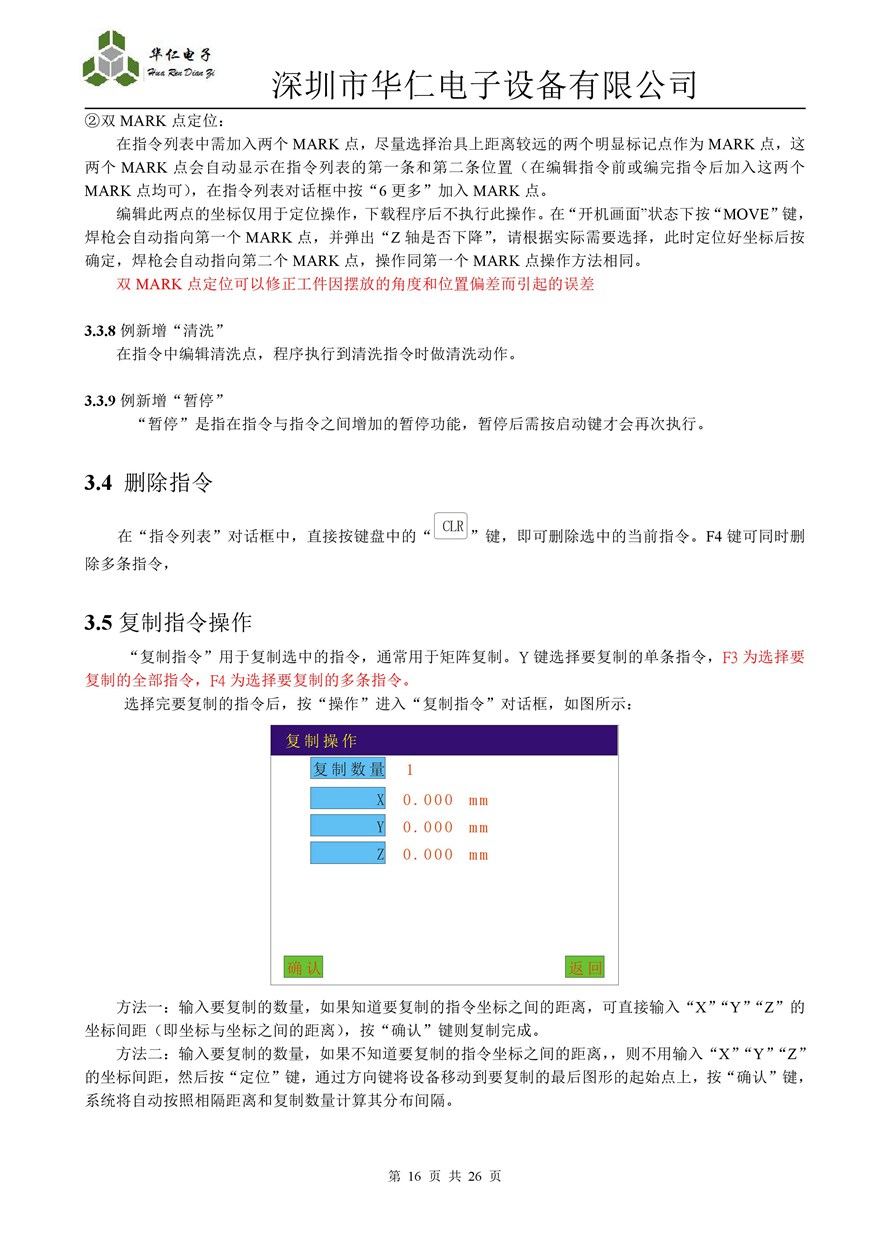 华仁电子
Hua Ren Dian Zi

深圳市华仁电子设备有限公司

②双 MARK 点定位：

在指令列表中需加入两个 MARK 点，尽量选择治具上距离较远的两个明显标记点作为 MARK 点，这两个 MARK 点会自动显示在指令列表的第一条和第二条位置（在编辑指令前或编完指令后加入这两个 MARK 点均可），在指令列表对话框中按“6 更多”加入 MARK 点。

编辑此两点的坐标仅用于定位操作，下载程序后不执行此操作。在“开机画面”状态下按“MOVE”键，焊枪会自动指向第一个 MARK 点，并弹出“Z 轴是否下降”，请根据实际需要选择，此时定位好坐标后按确定，焊枪会自动指向第二个 MARK 点，操作同第一个 MARK 点操作方法相同。

双 MARK 点定位可以修正工件因摆放的角度和位置偏差而引起的误差

3.3.8 例新增“清洗”

在指令中编辑清洗点，程序执行到清洗指令时做清洗动作。

3.3.9 例新增“暂停”

“暂停”是指在指令与指令之间增加的暂停功能，暂停后需按启动键才会再次执行。

3.4 删除指令

在“指令列表”对话框中，直接按键盘中的“CLR”键，即可删除选中的当前指令。F4 键可同时删除多条指令，

3.5 复制指令操作

“复制指令”用于复制选中的指令，通常用于矩阵复制。Y 键选择要复制的单条指令，F3 为选择要复制的全部指令，F4 为选择要复制的多条指令。

选择完要复制的指令后，按“操作”进入“复制指令”对话框，如图所示：

复制操作
复制数量 1
X 0.000 mm
Y 0.000 mm
Z 0.000 mm
确认 返回

方法一：输入要复制的数量，如果知道要复制的指令坐标之间的距离，可直接输入“X”“Y”“Z”的坐标间距（即坐标与坐标之间的距离），按“确认”键则复制完成。

方法二：输入要复制的数量，如果不知道要复制的指令坐标之间的距离，，则不用输入“X”“Y”“Z”的坐标间距，然后按“定位”键，通过方向键将设备移动到要复制的最后图形的起始点上，按“确认”键，系统将自动按照相隔距离和复制数量计算其分布间隔。

第 16 页 共 26 页